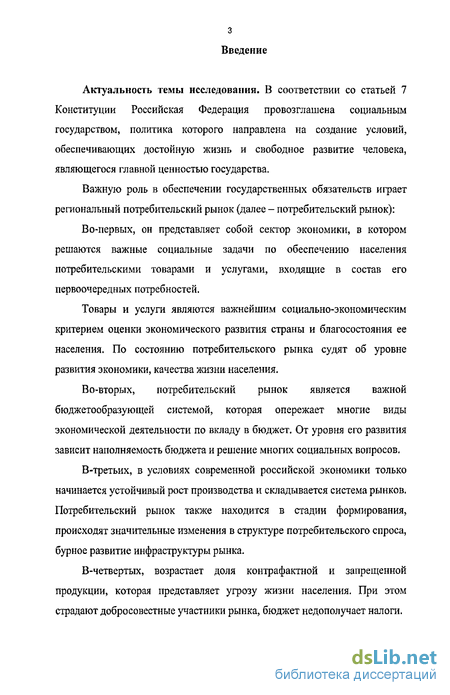 3

Введение

Актуальность темы исследования. В соответствии со статьей 7 Конституции Российская Федерация провозглашена социальным государством, политика которого направлена на создание условий, обеспечивающих достойную жизнь и свободное развитие человека, являющегося главной ценностью государства.

Важную роль в обеспечении государственных обязательств играет региональный потребительский рынок (далее – потребительский рынок):

Во-первых, он представляет собой сектор экономики, в котором решаются важные социальные задачи по обеспечению населения потребительскими товарами и услугами, входящие в состав его первоочередных потребностей.

Товары и услуги являются важнейшим социально-экономическим критерием оценки экономического развития страны и благосостояния ее населения. По состоянию потребительского рынка судят об уровне развития экономики, качества жизни населения.

Во-вторых, потребительский рынок является важной бюджетообразующей системой, которая опережает многие виды экономической деятельности по вкладу в бюджет. От уровня его развития зависит наполняемость бюджета и решение многих социальных вопросов.

В-третьих, в условиях современной российской экономики только начинается устойчивый рост производства и складывается система рынков. Потребительский рынок также находится в стадии формирования, происходят значительные изменения в структуре потребительского спроса, бурное развитие инфраструктуры рынка.

В-четвертых, возрастает доля контрафактной и запрещенной продукции, которая представляет угрозу жизни населения. При этом страдают добросовестные участники рынка, бюджет недополучает налоги.

dsLib.net
библиотека диссертаций